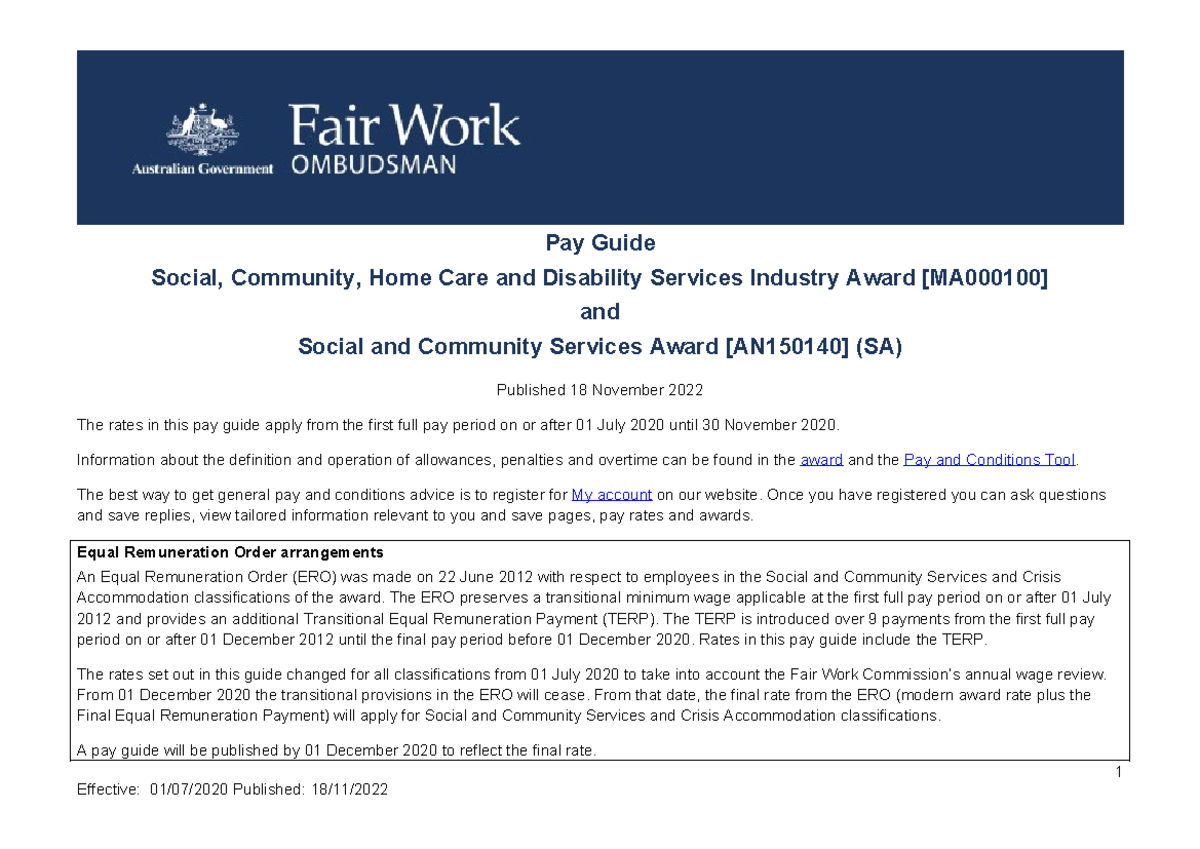 Australian Government

Fair Work
OMBUDSMAN

Pay Guide
Social, Community, Home Care and Disability Services Industry Award [MA000100]
and
Social and Community Services Award [AN150140] (SA)

Published 18 November 2022

The rates in this pay guide apply from the first full pay period on or after 01 July 2020 until 30 November 2020.

Information about the definition and operation of allowances, penalties and overtime can be found in the award and the Pay and Conditions Tool.

The best way to get general pay and conditions advice is to register for My account on our website. Once you have registered you can ask questions and save replies, view tailored information relevant to you and save pages, pay rates and awards.

Equal Remuneration Order arrangements
An Equal Remuneration Order (ERO) was made on 22 June 2012 with respect to employees in the Social and Community Services and Crisis Accommodation classifications of the award. The ERO preserves a transitional minimum wage applicable at the first full pay period on or after 01 July 2012 and provides an additional Transitional Equal Remuneration Payment (TERP). The TERP is introduced over 9 payments from the first full pay period on or after 01 December 2012 until the final pay period before 01 December 2020. Rates in this pay guide include the TERP.

The rates set out in this guide changed for all classifications from 01 July 2020 to take into account the Fair Work Commission's annual wage review. From 01 December 2020 the transitional provisions in the ERO will cease. From that date, the final rate from the ERO (modern award rate plus the Final Equal Remuneration Payment) will apply for Social and Community Services and Crisis Accommodation classifications.

A pay guide will be published by 01 December 2020 to reflect the final rate.

1

Effective: 01/07/2020 Published: 18/11/2022